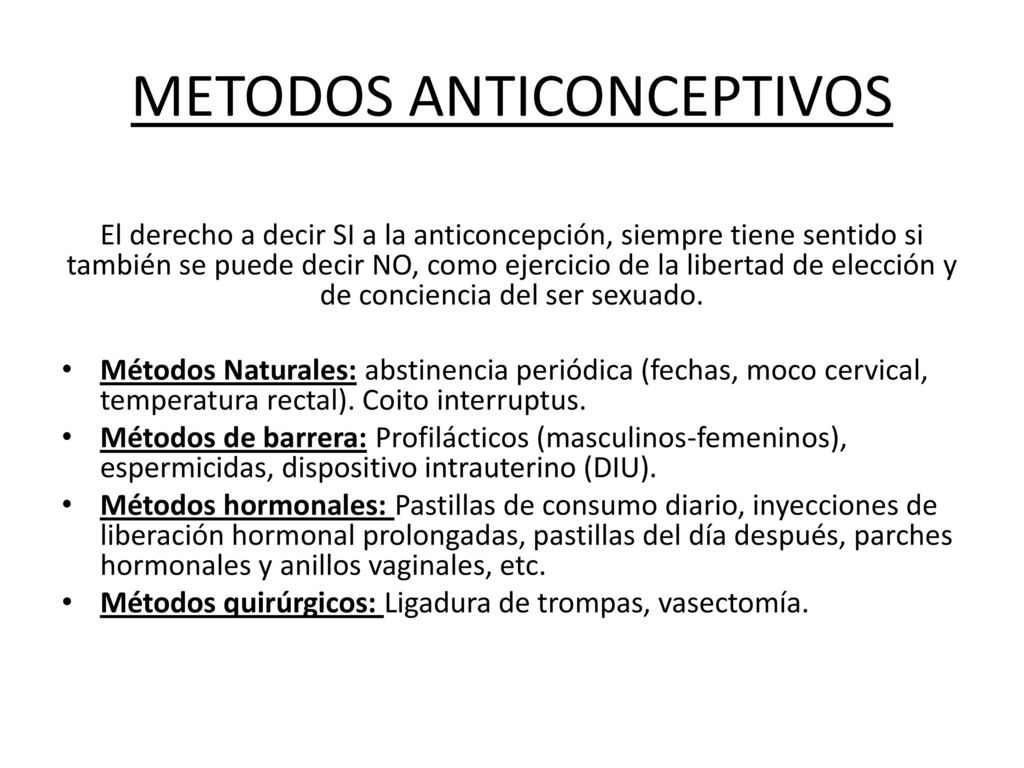 METODOS ANTICONCEPTIVOS

El derecho a decir SI a la anticoncepción, siempre tiene sentido si también se puede decir NO, como ejercicio de la libertad de elección y de conciencia del ser sexuado.

• Métodos Naturales: abstinencia periódica (fechas, moco cervical, temperatura rectal). Coito interruptus.
• Métodos de barrera: Profilácticos (masculinos-femeninos), espermicidas, dispositivo intrauterino (DIU).
• Métodos hormonales: Pastillas de consumo diario, inyecciones de liberación hormonal prolongadas, pastillas del día después, parches hormonales y anillos vaginales, etc.
• Métodos quirúrgicos: Ligadura de trompas, vasectomía.